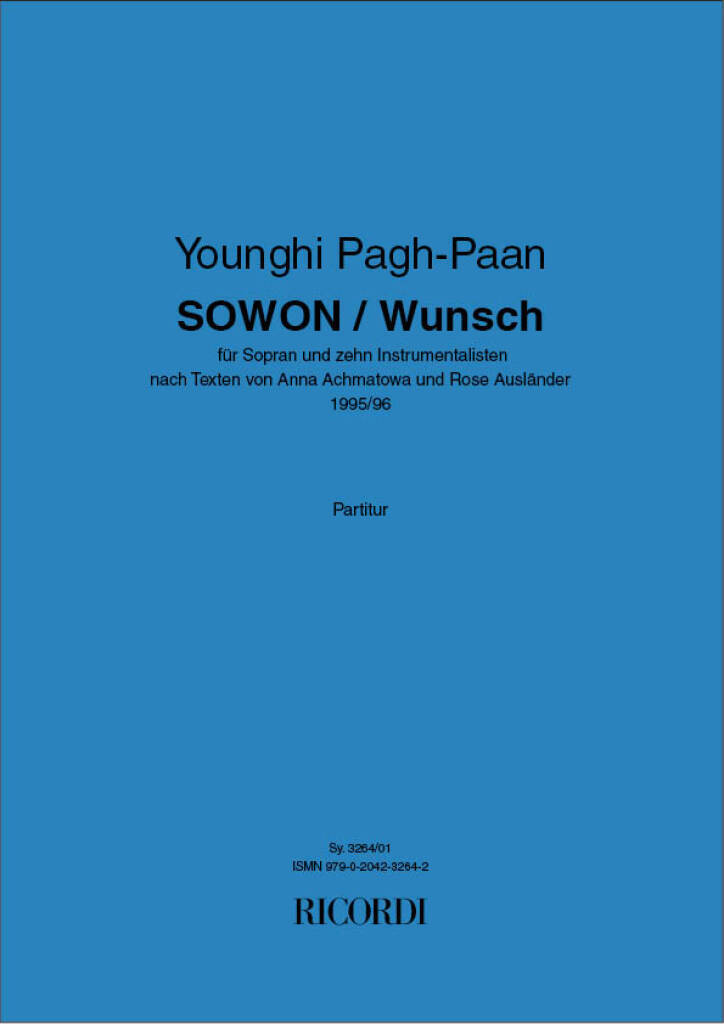 Younghi Pagh-Paan

SOWON / Wunsch

für Sopran und zehn Instrumentalisten
nach Texten von Anna Achmatowa und Rose Ausländer
1995/96

Partitur

Sy. 3264/01
ISMN 979-0-2042-3264-2

RICORDI